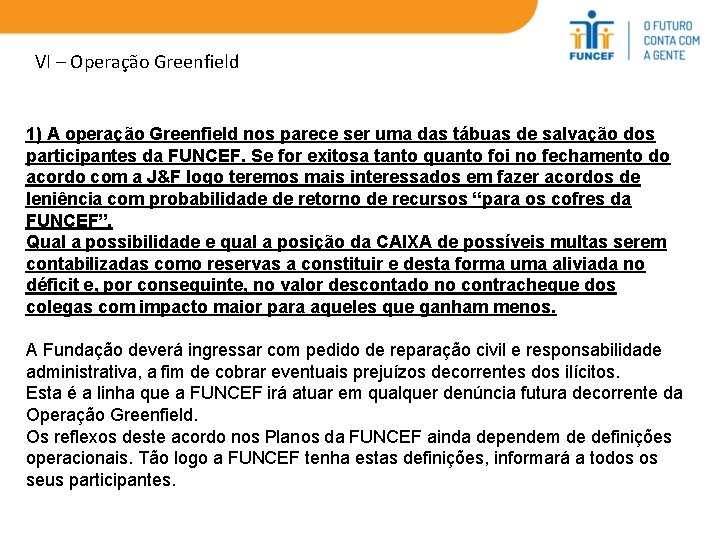 FUNCEF

O FUTURO CONTA COM A GENTE

VI – Operação Greenfield

1) A operação Greenfield nos parece ser uma das tábuas de salvação dos participantes da FUNCEF. Se for exitosa tanto quanto foi no fechamento do acordo com a J&F logo teremos mais interessados em fazer acordos de leniência com probabilidade de retorno de recursos “para os cofres da FUNCEF”.
Qual a possibilidade e qual a posição da CAIXA de possíveis multas serem contabilizadas como reservas a constituir e desta forma uma aliviada no déficit e, por conseguinte, no valor descontado no contracheque dos colegas com impacto maior para aqueles que ganham menos.

A Fundação deverá ingressar com pedido de reparação civil e responsabilidade administrativa, a fim de cobrar eventuais prejuízos decorrentes dos ilícitos.
Esta é a linha que a FUNCEF irá atuar em qualquer denúncia futura decorrente da Operação Greenfield.
Os reflexos deste acordo nos Planos da FUNCEF ainda dependem de definições operacionais. Tão logo a FUNCEF tenha estas definições, informará a todos os seus participantes.